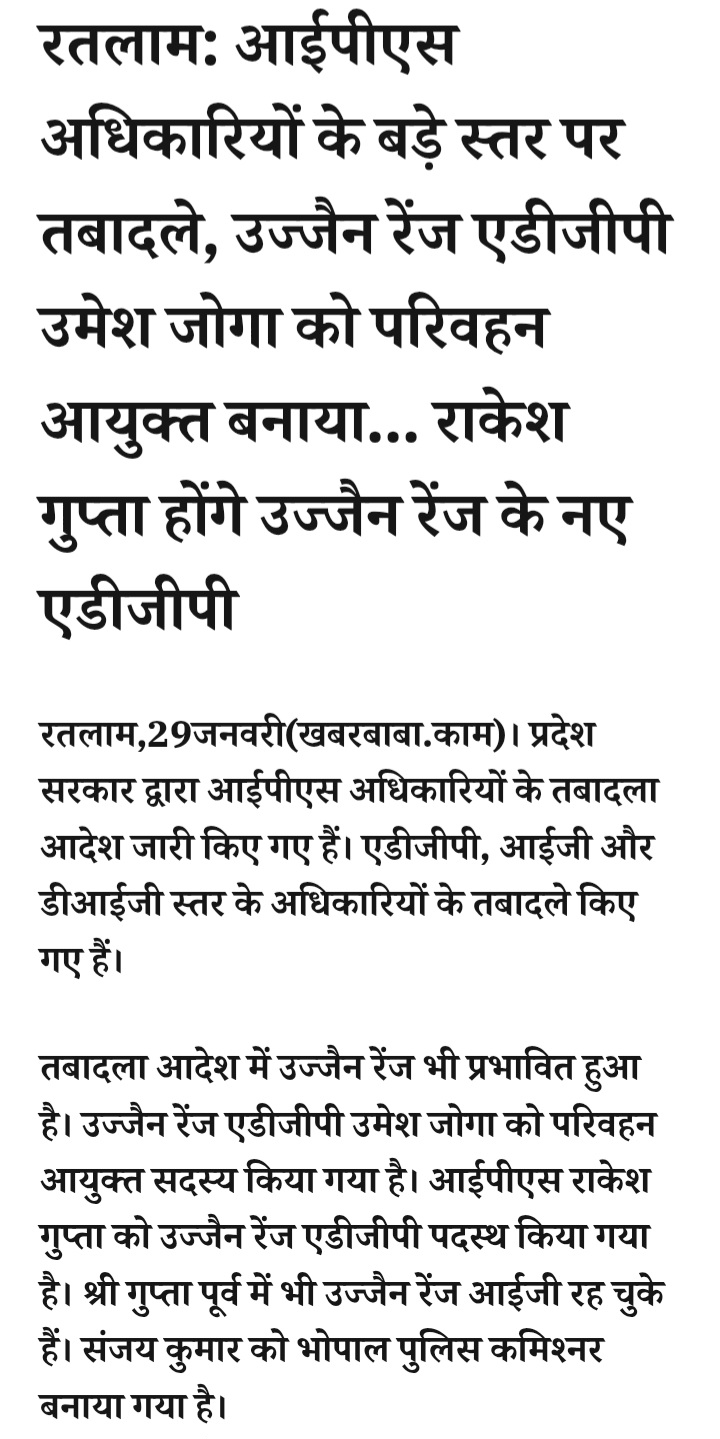 रतलाम: आईपीएस अधिकारियों के बड़े स्तर पर तबादले, उज्जैन रेंज एडीजीपी उमेश जोगा को परिवहन आयुक्त बनाया... राकेश गुप्ता होंगे उज्जैन रेंज के नए एडीजीपी

रतलाम,29जनवरी(खबरबाबा.काम)। प्रदेश सरकार द्वारा आईपीएस अधिकारियों के तबादला आदेश जारी किए गए हैं। एडीजीपी, आईजी और डीआईजी स्तर के अधिकारियों के तबादले किए गए हैं।

तबादला आदेश में उज्जैन रेंज भी प्रभावित हुआ है। उज्जैन रेंज एडीजीपी उमेश जोगा को परिवहन आयुक्त सदस्य किया गया है। आईपीएस राकेश गुप्ता को उज्जैन रेंज एडीजीपी पदस्थ किया गया है। श्री गुप्ता पूर्व में भी उज्जैन रेंज आईजी रह चुके हैं। संजय कुमार को भोपाल पुलिस कमिश्नर बनाया गया है।